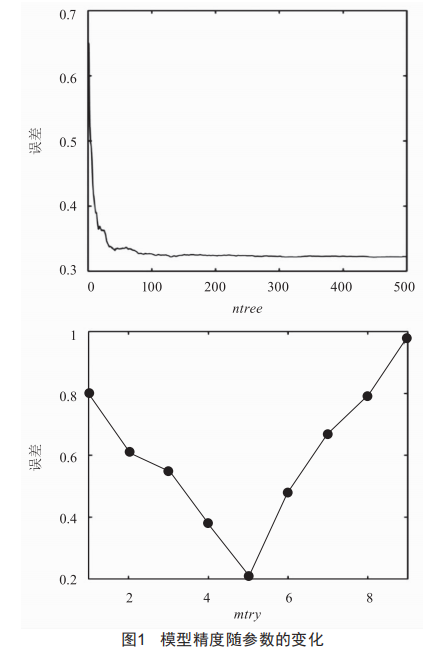 0.7
0.6
0.5
0.4
0.3
误差
0
100
200
300
400
500
ntree

1
0.8
0.6
0.4
0.2
误差
2
4
6
8
mtry

图1 模型精度随参数的变化